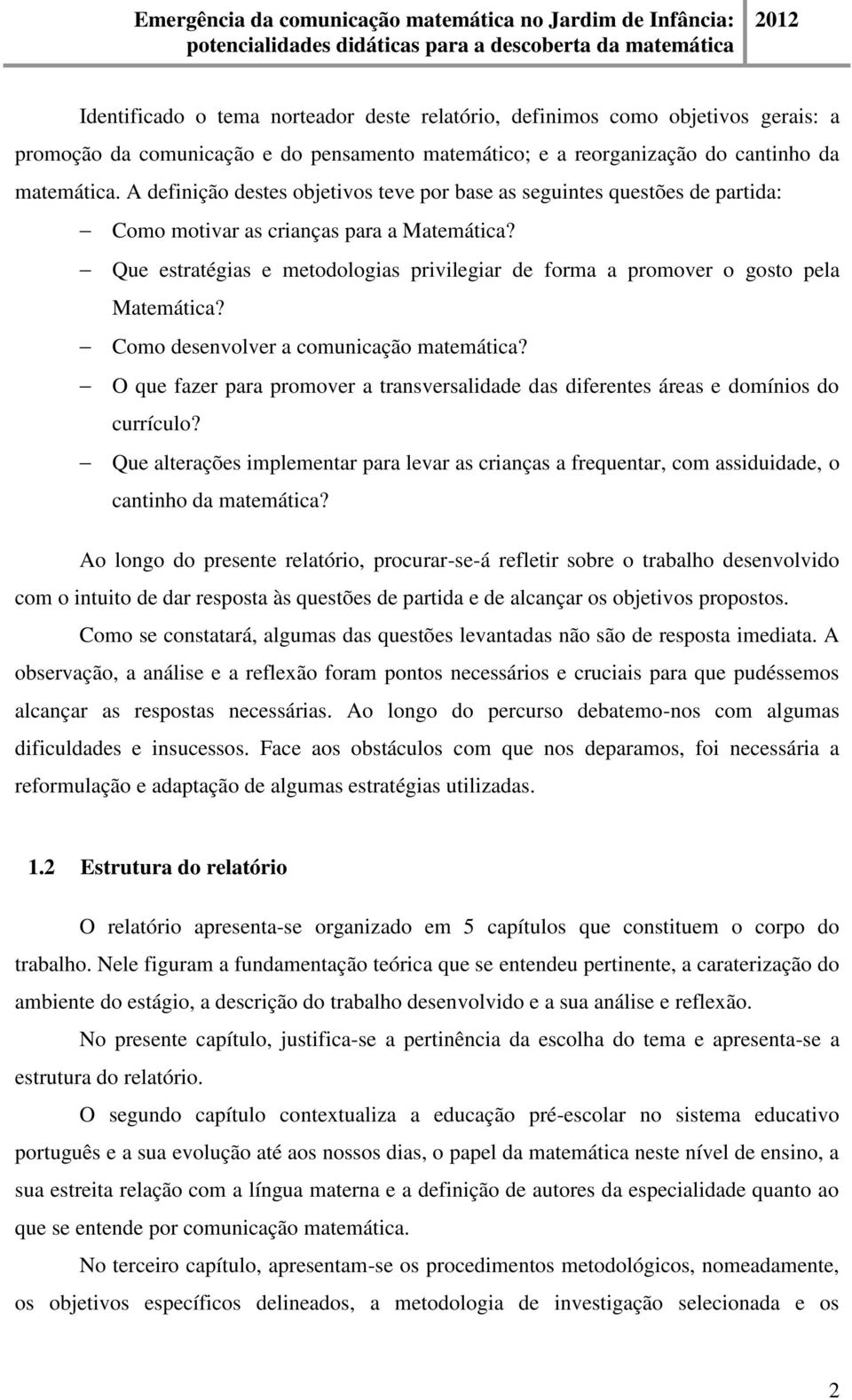 Emergência da comunicação matemática no Jardim de Infância: potencialidades didáticas para a descoberta da matemática 2012

Identificado o tema norteador deste relatório, definimos como objetivos gerais: a promoção da comunicação e do pensamento matemático; e a reorganização do cantinho da matemática. A definição destes objetivos teve por base as seguintes questões de partida:

– Como motivar as crianças para a Matemática?
– Que estratégias e metodologias privilegiar de forma a promover o gosto pela Matemática?
– Como desenvolver a comunicação matemática?
– O que fazer para promover a transversalidade das diferentes áreas e domínios do currículo?
– Que alterações implementar para levar as crianças a frequentar, com assiduidade, o cantinho da matemática?

Ao longo do presente relatório, procurar-se-á refletir sobre o trabalho desenvolvido com o intuito de dar resposta às questões de partida e de alcançar os objetivos propostos.

Como se constatará, algumas das questões levantadas não são de resposta imediata. A observação, a análise e a reflexão foram pontos necessários e cruciais para que pudéssemos alcançar as respostas necessárias. Ao longo do percurso debatemo-nos com algumas dificuldades e insucessos. Face aos obstáculos com que nos deparamos, foi necessária a reformulação e adaptação de algumas estratégias utilizadas.

1.2 Estrutura do relatório

O relatório apresenta-se organizado em 5 capítulos que constituem o corpo do trabalho. Nele figuram a fundamentação teórica que se entendeu pertinente, a caraterização do ambiente do estágio, a descrição do trabalho desenvolvido e a sua análise e reflexão.

No presente capítulo, justifica-se a pertinência da escolha do tema e apresenta-se a estrutura do relatório.

O segundo capítulo contextualiza a educação pré-escolar no sistema educativo português e a sua evolução até aos nossos dias, o papel da matemática neste nível de ensino, a sua estreita relação com a língua materna e a definição de autores da especialidade quanto ao que se entende por comunicação matemática.

No terceiro capítulo, apresentam-se os procedimentos metodológicos, nomeadamente, os objetivos específicos delineados, a metodologia de investigação selecionada e os

2